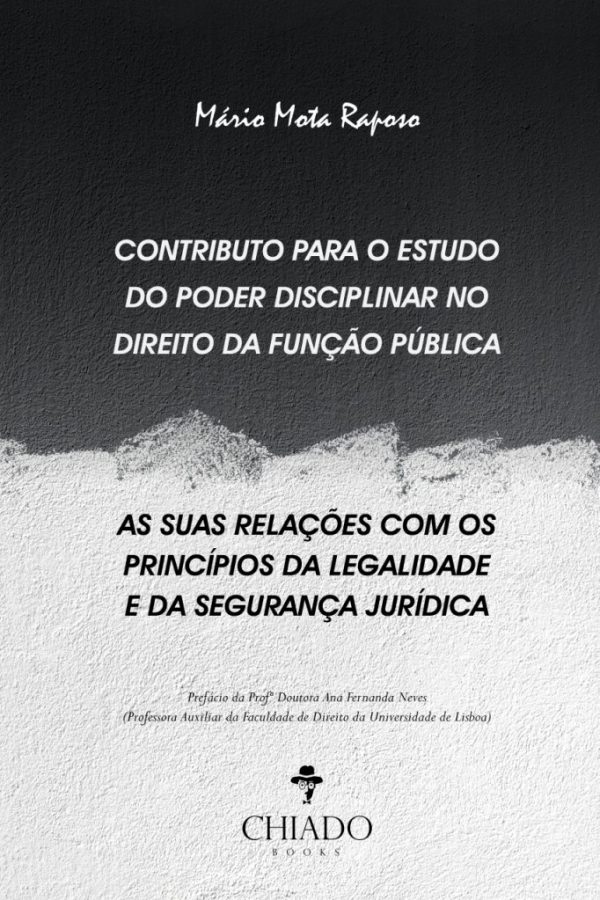 Mário Mota Raposo

CONTRIBUTO PARA O ESTUDO DO PODER DISCIPLINAR NO DIREITO DA FUNÇÃO PÚBLICA

AS SUAS RELAÇÕES COM OS PRINCÍPIOS DA LEGALIDADE E DA SEGURANÇA JURÍDICA

Prefácio da Profª Doutora Ana Fernanda Neves
(Professora Auxiliar da Faculdade de Direito da Universidade de Lisboa)

CHIADO
BOOKS